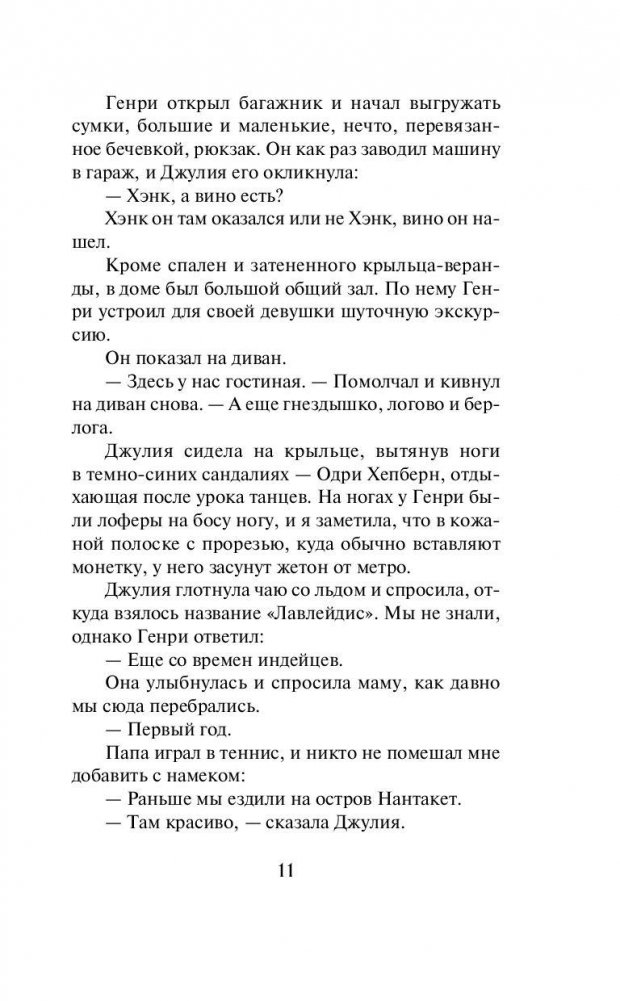 Генри открыл багажник и начал выгружать сумки, большие и маленькие, нечто, перевязанное бечевкой, рюкзак. Он как раз заводил машину в гараж, и Джулия его окликнула:

— Хэнк, а вино есть?

Хэнк он там оказался или не Хэнк, вино он нашел.

Кроме спален и затененного крыльца-веранды, в доме был большой общий зал. По нему Генри устроил для своей девушки шуточную экскурсию.

Он показал на диван.

— Здесь у нас гостиная. — Помолчал и кивнул на диван снова. — А еще гнездышко, логово и берлога.

Джулия сидела на крыльце, вытянув ноги в темно-синих сандалиях — Одри Хепберн, отдыхающая после урока танцев. На ногах у Генри были лоферы на босу ногу, и я заметила, что в кожаной полоске с прорезью, куда обычно вставляют монетку, у него засунут жетон от метро.

Джулия глотнула чаю со льдом и спросила, откуда взялось название «Лавлейдис». Мы не знали, однако Генри ответил:

— Еще со времен индейцев.

Она улыбнулась и спросила маму, как давно мы сюда перебрались.

— Первый год.

Папа играл в теннис, и никто не помешал мне добавить с намеком:

— Раньше мы ездили на остров Нантакет.

— Там красиво, — сказала Джулия.

11